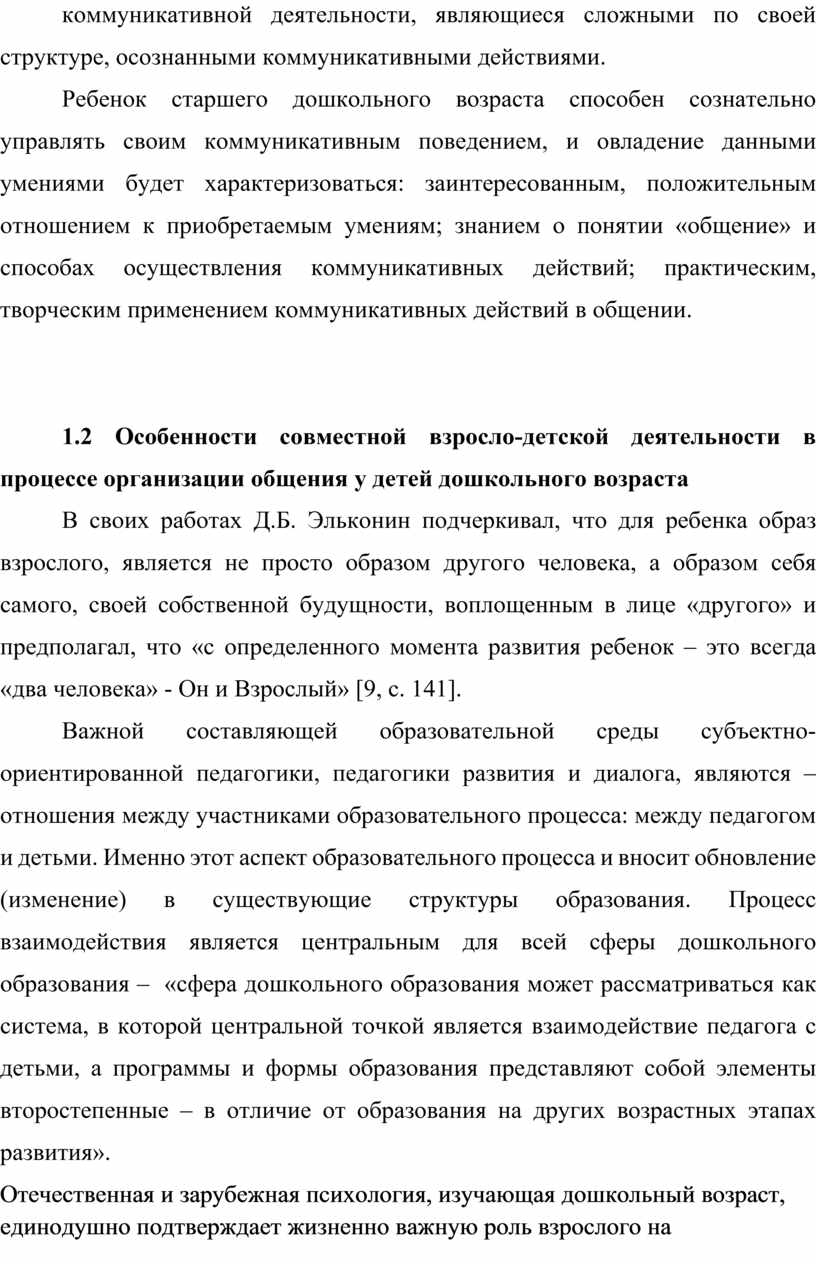 коммуникативной деятельности, являющиеся сложными по своей структуре, осознанными коммуникативными действиями.

Ребенок старшего дошкольного возраста способен сознательно управлять своим коммуникативным поведением, и овладение данными умениями будет характеризоваться: заинтересованным, положительным отношением к приобретаемым умениям; знанием о понятии «общение» и способах осуществления коммуникативных действий; практическим, творческим применением коммуникативных действий в общении.

1.2 Особенности совместной взросло-детской деятельности в процессе организации общения у детей дошкольного возраста

В своих работах Д.Б. Эльконин подчеркивал, что для ребенка образ взрослого, является не просто образом другого человека, а образом себя самого, своей собственной будущности, воплощенным в лице «другого» и предполагал, что «с определенного момента развития ребенок – это всегда «два человека» - Он и Взрослый» [9, с. 141].

Важной составляющей образовательной среды субъектно-ориентированной педагогики, педагогики развития и диалога, являются – отношения между участниками образовательного процесса: между педагогом и детьми. Именно этот аспект образовательного процесса и вносит обновление (изменение) в существующие структуры образования. Процесс взаимодействия является центральным для всей сферы дошкольного образования – «сфера дошкольного образования может рассматриваться как система, в которой центральной точкой является взаимодействие педагога с детьми, а программы и формы образования представляют собой элементы второстепенные – в отличие от образования на других возрастных этапах развития».

Отечественная и зарубежная психология, изучающая дошкольный возраст, единодушно подтверждает жизненно важную роль взрослого на